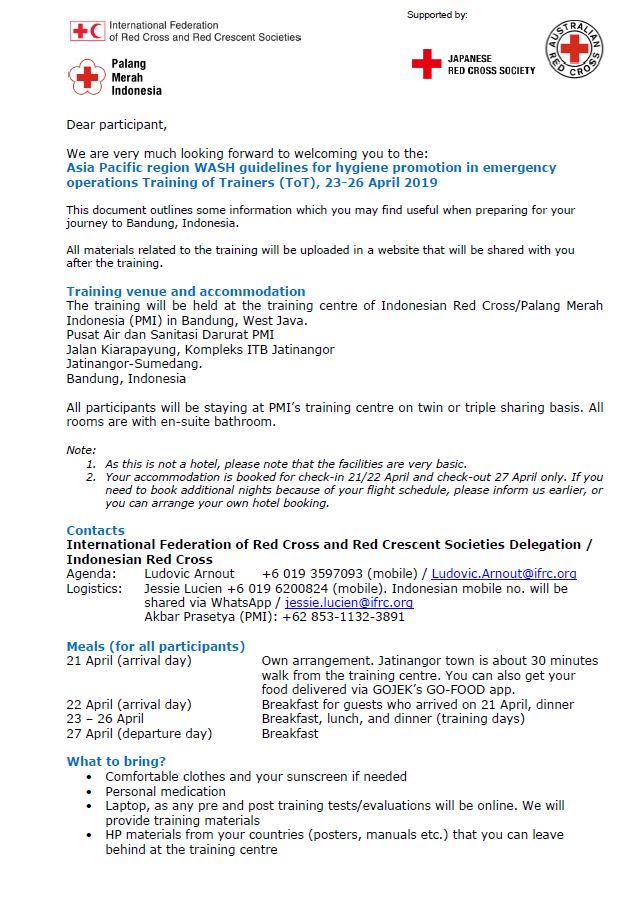 International Federation of Red Cross and Red Crescent Societies

Palang Merah Indonesia

Supported by:

JAPANESE RED CROSS SOCIETY

AUSTRALIAN RED CROSS

Dear participant,

We are very much looking forward to welcoming you to the:
Asia Pacific region WASH guidelines for hygiene promotion in emergency operations Training of Trainers (ToT), 23-26 April 2019

This document outlines some information which you may find useful when preparing for your journey to Bandung, Indonesia.

All materials related to the training will be uploaded in a website that will be shared with you after the training.

Training venue and accommodation
The training will be held at the training centre of Indonesian Red Cross/Palang Merah Indonesia (PMI) in Bandung, West Java.
Pusat Air dan Sanitasi Darurat PMI
Jalan Kiarapayung, Kompleks ITB Jatinangor
Jatinangor-Sumedang.
Bandung, Indonesia

All participants will be staying at PMI's training centre on twin or triple sharing basis. All rooms are with en-suite bathroom.

Note:
1. As this is not a hotel, please note that the facilities are very basic.
2. Your accommodation is booked for check-in 21/22 April and check-out 27 April only. If you need to book additional nights because of your flight schedule, please inform us earlier, or you can arrange your own hotel booking.

Contacts
International Federation of Red Cross and Red Crescent Societies Delegation / Indonesian Red Cross
Agenda: Ludovic Arnout +6 019 3597093 (mobile) / Ludovic.Arnout@ifrc.org
Logistics: Jessie Lucien +6 019 6200824 (mobile). Indonesian mobile no. will be shared via WhatsApp / jessie.lucien@ifrc.org
Akbar Prasetya (PMI): +62 853-1132-3891

Meals (for all participants)
| | |
|---|---|
| 21 April (arrival day) | Own arrangement. Jatinangor town is about 30 minutes walk from the training centre. You can also get your food delivered via GOJEK's GO-FOOD app. |
| 22 April (arrival day) | Breakfast for guests who arrived on 21 April, dinner |
| 23 – 26 April | Breakfast, lunch, and dinner (training days) |
| 27 April (departure day) | Breakfast |

What to bring?
• Comfortable clothes and your sunscreen if needed
• Personal medication
• Laptop, as any pre and post training tests/evaluations will be online. We will provide training materials
• HP materials from your countries (posters, manuals etc.) that you can leave behind at the training centre